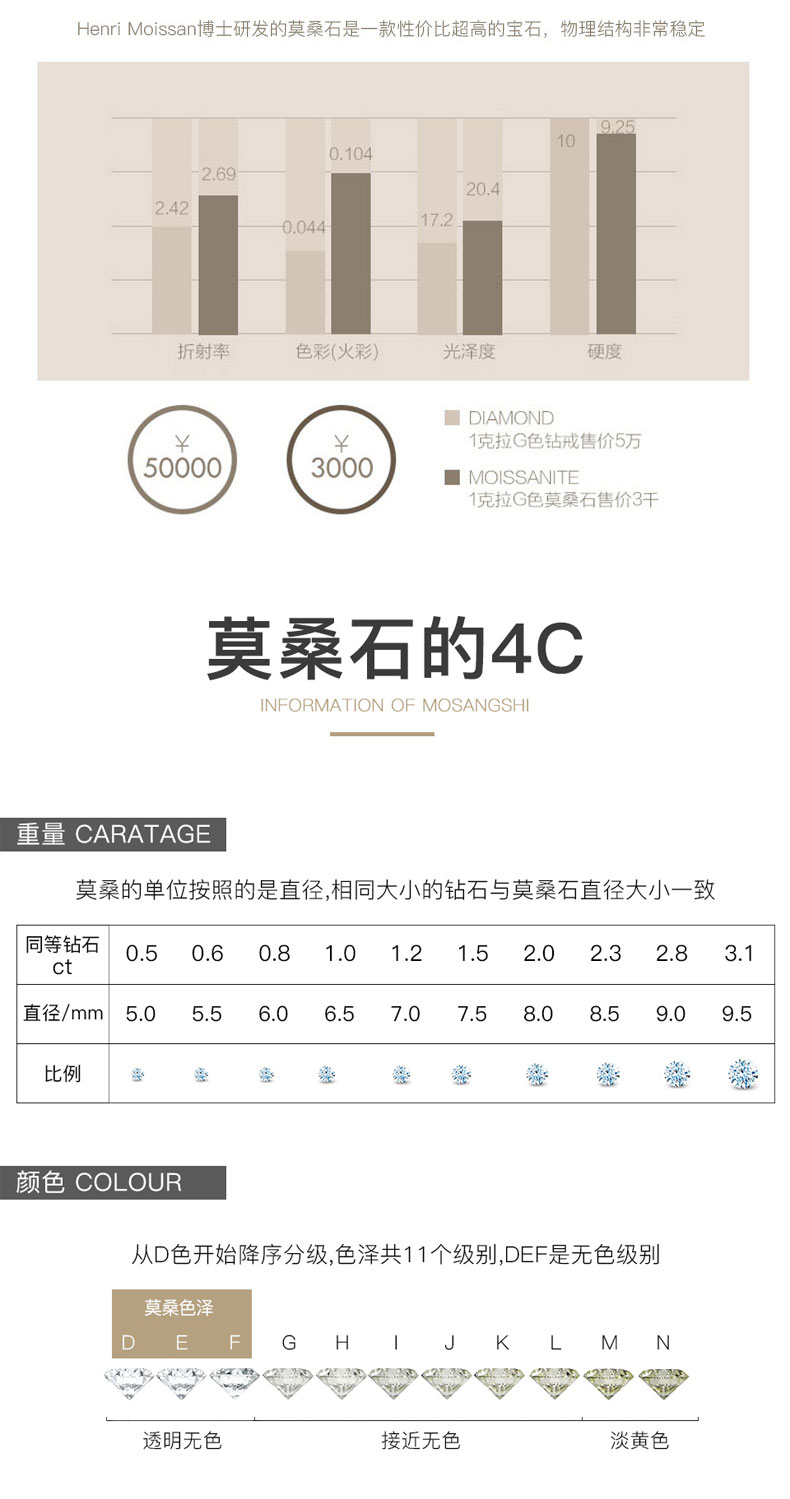 Henri Moissan博士研发的莫桑石是一款性价比超高的宝石，物理结构非常稳定

2.42
2.69
0.044
0.104
17.2
20.4
10
9.25
折射率
色彩(火彩)
光泽度
硬度

¥
50000

¥
3000

DIAMOND
1克拉G色钻戒售价5万

MOISSANITE
1克拉G色莫桑石售价3千

莫桑石的4C
INFORMATION OF MOSANGSHI

重量 CARATAGE

莫桑的单位按照的是直径,相同大小的钻石与莫桑石直径大小一致

| 同等钻石 ct | 0.5 | 0.6 | 0.8 | 1.0 | 1.2 | 1.5 | 2.0 | 2.3 | 2.8 | 3.1 |
|---|---|---|---|---|---|---|---|---|---|---|
| 直径/mm | 5.0 | 5.5 | 6.0 | 6.5 | 7.0 | 7.5 | 8.0 | 8.5 | 9.0 | 9.5 |
| 比例 | | | | | | | | | | |

颜色 COLOUR

从D色开始降序分级,色泽共11个级别,DEF是无色级别

莫桑色泽
D E F G H I J K L M N

透明无色
接近无色
淡黄色